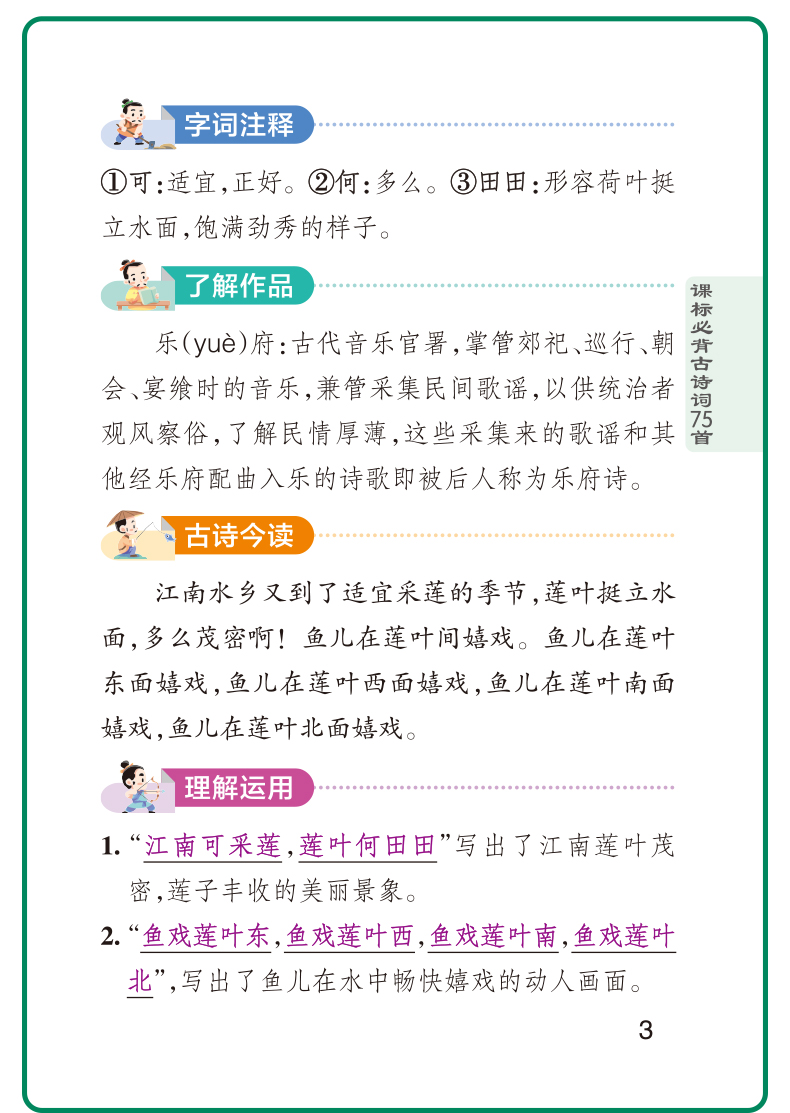 字词注释

①可：适宜，正好。②何：多么。③田田：形容荷叶挺立水面，饱满劲秀的样子。

了解作品

乐(yuè)府：古代音乐官署，掌管郊祀、巡行、朝会、宴飨时的音乐，兼管采集民间歌谣，以供统治者观风察俗，了解民情厚薄，这些采集来的歌谣和其他经乐府配曲入乐的诗歌即被后人称为乐府诗。

课标必背古诗词75首

古诗今读

江南水乡又到了适宜采莲的季节，莲叶挺立水面，多么茂密啊！鱼儿在莲叶间嬉戏。鱼儿在莲叶东面嬉戏，鱼儿在莲叶西面嬉戏，鱼儿在莲叶南面嬉戏，鱼儿在莲叶北面嬉戏。

理解运用

1. “江南可采莲，莲叶何田田”写出了江南莲叶茂密，莲子丰收的美丽景象。

2. “鱼戏莲叶东，鱼戏莲叶西，鱼戏莲叶南，鱼戏莲叶北”，写出了鱼儿在水中畅快嬉戏的动人画面。

3